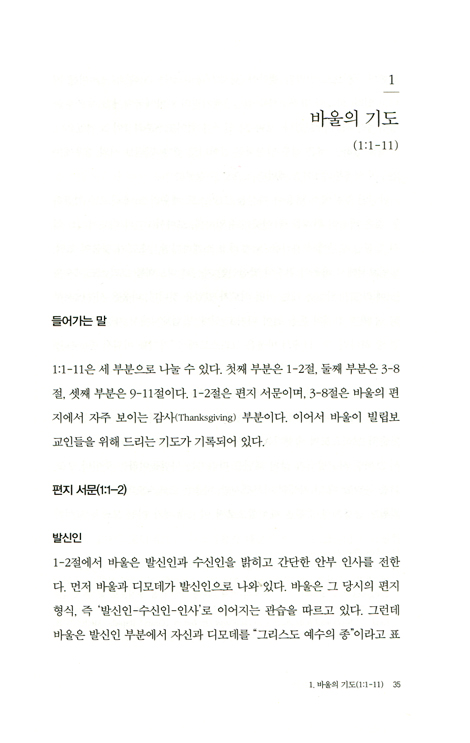 1

바울의 기도

(1:1-11)

들어가는 말

1:1-11은 세 부분으로 나눌 수 있다. 첫째 부분은 1-2절, 둘째 부분은 3-8절, 셋째 부분은 9-11절이다. 1-2절은 편지 서문이며, 3-8절은 바울의 편지에서 자주 보이는 감사(Thanksgiving) 부분이다. 이어서 바울이 빌립보 교인들을 위해 드리는 기도가 기록되어 있다.

편지 서문(1:1-2)

발신인

1-2절에서 바울은 발신인과 수신인을 밝히고 간단한 안부 인사를 전한다. 먼저 바울과 디모데가 발신인으로 나와 있다. 바울은 그 당시의 편지 형식, 즉 '발신인-수신인-인사'로 이어지는 관습을 따르고 있다. 그런데 바울은 발신인 부분에서 자신과 디모데를 "그리스도 예수의 종"이라고 표

1. 바울의 기도(1:1-11) 35